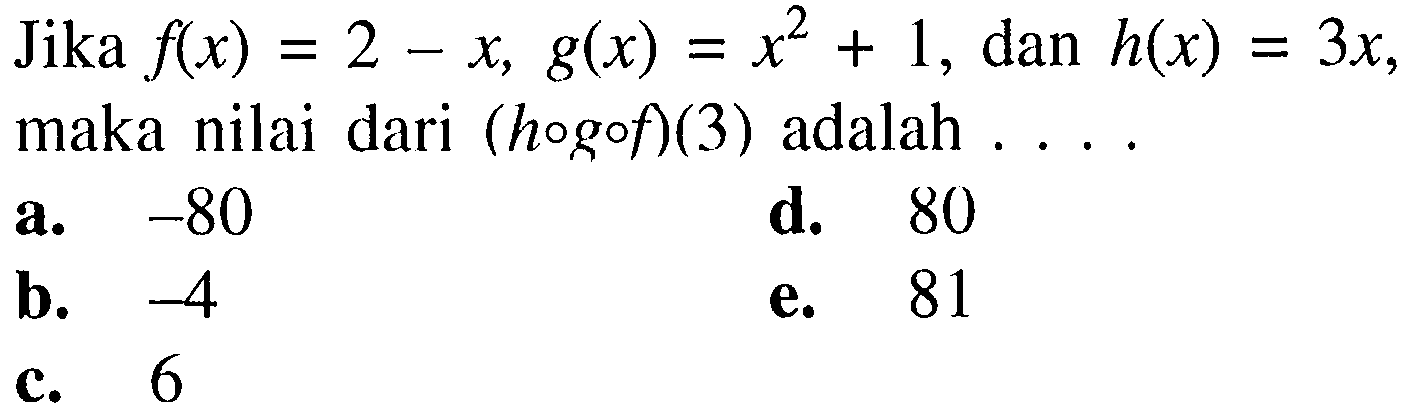 Jika $f(x) = 2 - x$, $g(x) = x^2 + 1$, dan $h(x) = 3x$, maka nilai dari $(h \circ g \circ f)(3)$ adalah . . . .

a. $-80$
b. $-4$
c. $6$
d. $80$
e. $81$